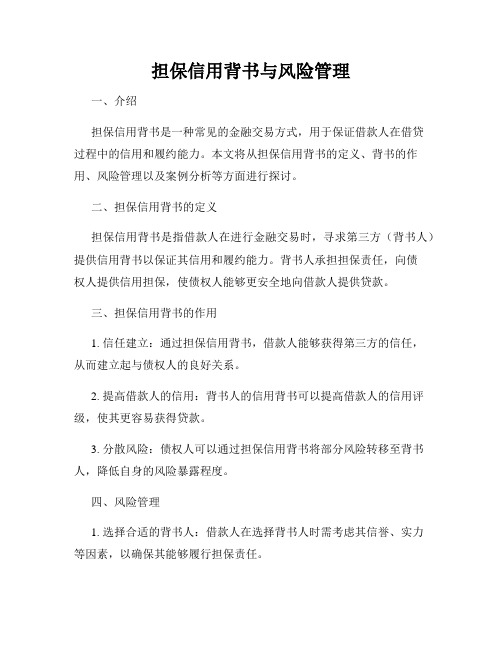 担保信用背书与风险管理

一、介绍

担保信用背书是一种常见的金融交易方式，用于保证借款人在借贷过程中的信用和履约能力。本文将从担保信用背书的定义、背书的作用、风险管理以及案例分析等方面进行探讨。

二、担保信用背书的定义

担保信用背书是指借款人在进行金融交易时，寻求第三方（背书人）提供信用背书以保证其信用和履约能力。背书人承担担保责任，向债权人提供信用担保，使债权人能够更安全地向借款人提供贷款。

三、担保信用背书的作用

1. 信任建立：通过担保信用背书，借款人能够获得第三方的信任，从而建立起与债权人的良好关系。

2. 提高借款人的信用：背书人的信用背书可以提高借款人的信用评级，使其更容易获得贷款。

3. 分散风险：债权人可以通过担保信用背书将部分风险转移至背书人，降低自身的风险暴露程度。

四、风险管理

1. 选择合适的背书人：借款人在选择背书人时需考虑其信誉、实力等因素，以确保其能够履行担保责任。